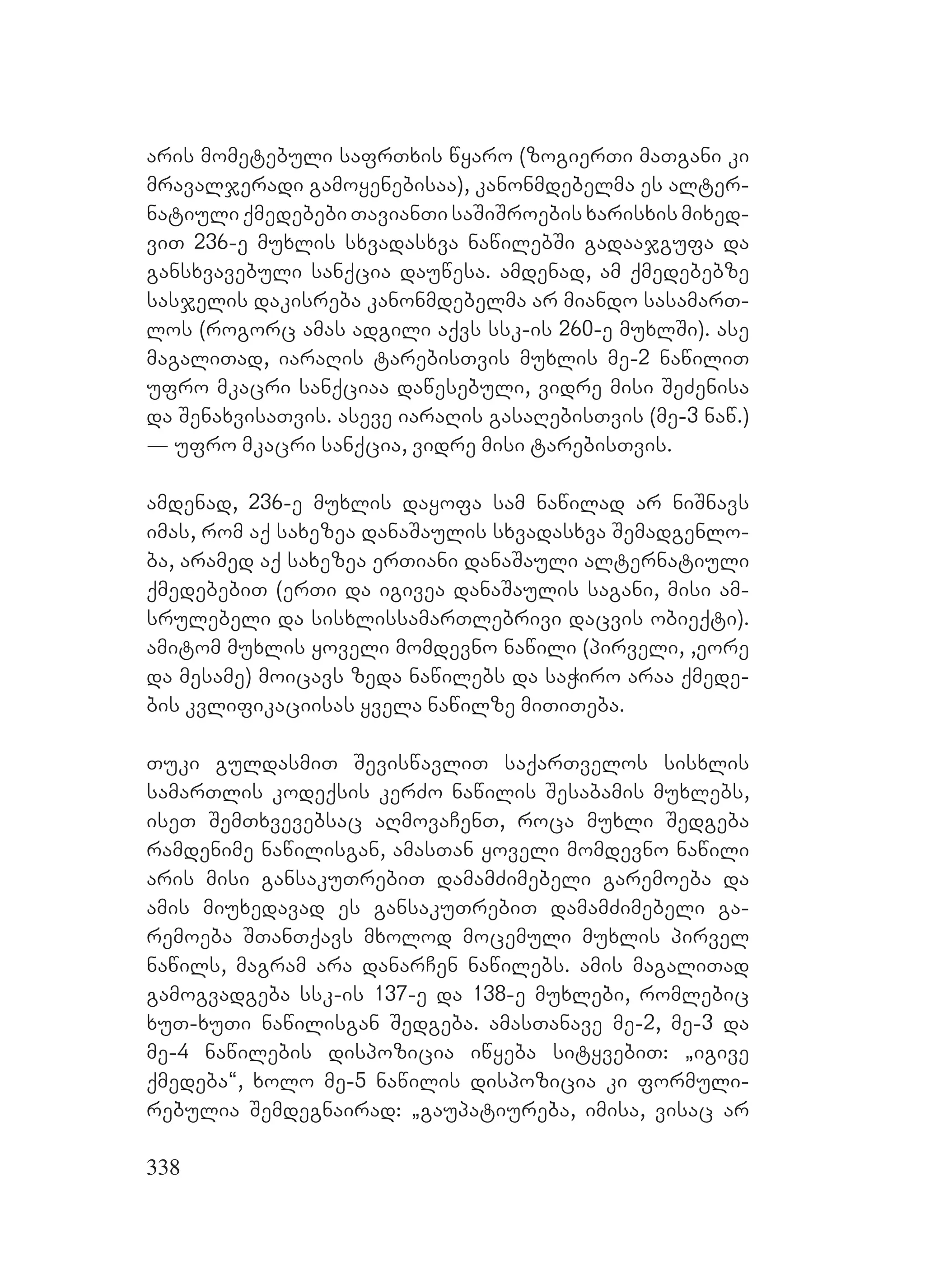 არის მომეტებული საფრთხის წყარო (ზოგიერთი მათგანი კი მრავალჯერადი გამოყენებისაა), კანონმდებელმა ეს ალტერნატიული ქმედებები თავიანთი საშიშროების ხარისხის მიხედვით 236-ე მუხლის სხვადასხვა ნაწილებში გადააჯგუფა და განსხვავებული სანქცია დაუწესა. ამდენად, ამ ქმედებებზე სასჯელის დაკისრება კანონმდებელმა არ მიანდო სასამართლოს (როგორც ამას ადგილი აქვს სსკ-ის 260-ე მუხლში). ასე მაგალითად, იარაღის ტარებისთვის მუხლის მე-2 ნაწილით უფრო მკაცრი სანქციაა დაწესებული, ვიდრე მისი შეძენისა და შენახვისათვის. ასევე იარაღის გასაღებისთვის (მე-3 ნაწ.) — უფრო მკაცრი სანქცია, ვიდრე მისი ტარებისთვის.

ამდენად, 236-ე მუხლის დაყოფა სამ ნაწილად არ ნიშნავს იმას, რომ აქ სახეზეა დანაშაულის სხვადასხვა შემადგენლობა, არამედ აქ სახეზეა ერთიანი დანაშაული ალტერნატიული ქმედებებით (ერთი და იგივეა დანაშაულის საგანი, მისი ამსრულებელი და სისხლისსამართლებრივი დაცვის ობიექტი). ამიტომ მუხლის ყოველი მომდევნო ნაწილი (პირველი, ,ეორე და მესამე) მოიცავს ზედა ნაწილებს და საჭირო არაა ქმედების კვლიფიკაციისას ყველა ნაწილზე მითითება.

თუკი გულდასმით შევისწავლით საქართველოს სისხლის სამართლის კოდექსის კერძო ნაწილის შესაბამის მუხლებს, ისეთ შემთხვევებსაც აღმოვაჩენთ, როცა მუხლი შედგება რამდენიმე ნაწილისგან, ამასთან ყოველი მომდევნო ნაწილი არის მისი განსაკუთრებით დამამძიმებელი გარემოება და ამის მიუხედავად ეს განსაკუთრებით დამამძიმებელი გარემოება შთანთქავს მხოლოდ მოცემული მუხლის პირველ ნაწილს, მაგრამ არა დანარჩენ ნაწილებს. ამის მაგალითად გამოგვადგება სსკ-ის 137-ე და 138-ე მუხლები, რომლებიც ხუთ-ხუთი ნაწილისგან შედგება. ამასთანავე მე-2, მე-3 და მე-4 ნაწილების დისპოზიცია იწყება სიტყვებით: „იგივე ქმედება“, ხოლო მე-5 ნაწილის დისპოზიცია კი ფორმულირებულია შემდეგნაირად: „გაუპატიურება, იმისა, ვისაც არ

338